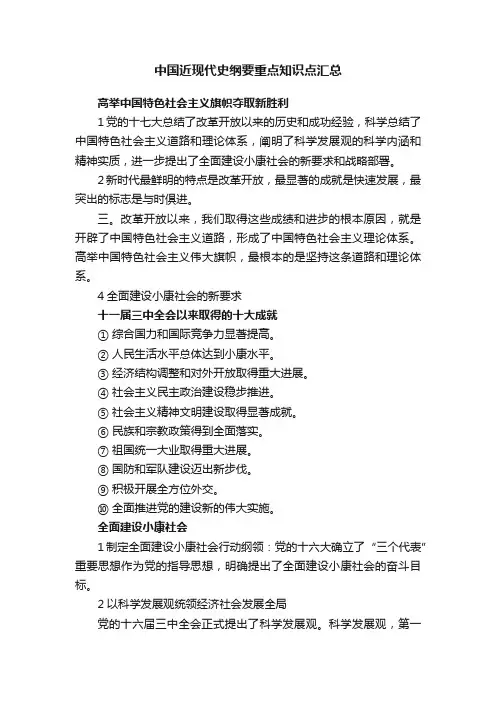 中国近现代史纲要重点知识点汇总

高举中国特色社会主义旗帜夺取新胜利

1 党的十七大总结了改革开放以来的历史和成功经验，科学总结了中国特色社会主义道路和理论体系，阐明了科学发展观的科学内涵和精神实质，进一步提出了全面建设小康社会的新要求和战略部署。

2 新时代最鲜明的特点是改革开放，最显著的成就是快速发展，最突出的标志是与时俱进。

三。改革开放以来，我们取得这些成绩和进步的根本原因，就是开辟了中国特色社会主义道路，形成了中国特色社会主义理论体系。高举中国特色社会主义伟大旗帜，最根本的是坚持这条道路和理论体系。

4 全面建设小康社会的新要求

十一届三中全会以来取得的十大成就

① 综合国力和国际竞争力显著提高。

② 人民生活水平总体达到小康水平。

③ 经济结构调整和对外开放取得重大进展。

④ 社会主义民主政治建设稳步推进。

⑤ 社会主义精神文明建设取得显著成就。

⑥ 民族和宗教政策得到全面落实。

⑦ 祖国统一大业取得重大进展。

⑧ 国防和军队建设迈出新步伐。

⑨ 积极开展全方位外交。

⑩ 全面推进党的建设新的伟大实施。

全面建设小康社会

1 制定全面建设小康社会行动纲领：党的十六大确立了“三个代表”重要思想作为党的指导思想，明确提出了全面建设小康社会的奋斗目标。

2 以科学发展观统领经济社会发展全局

党的十六届三中全会正式提出了科学发展观。科学发展观，第一